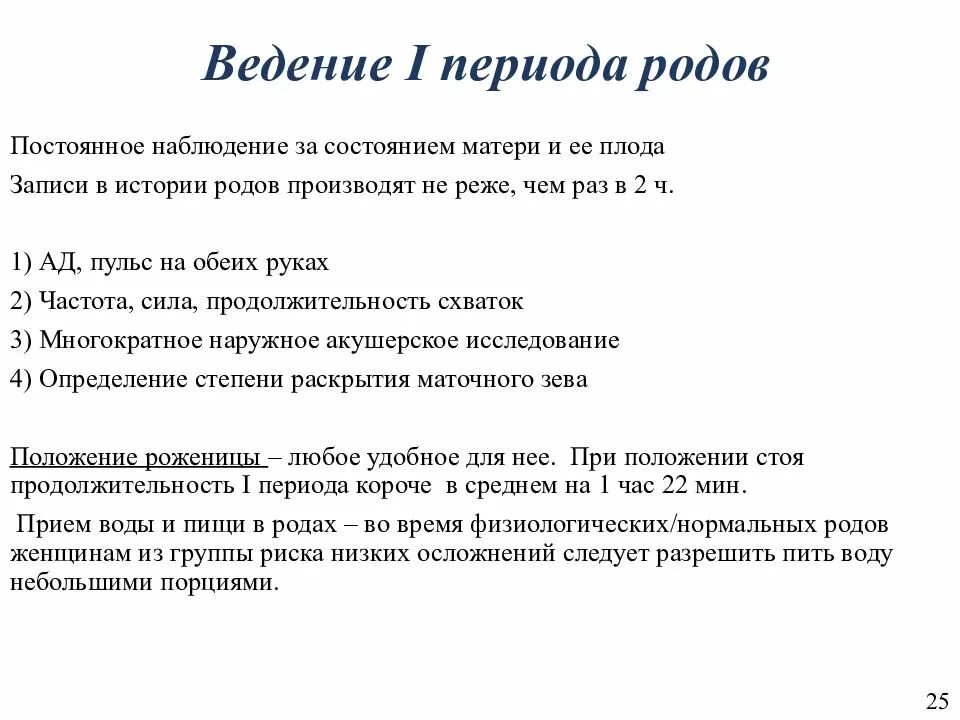 Ведение I периода родов

Постоянное наблюдение за состоянием матери и ее плода

Записи в истории родов производят не реже, чем раз в 2 ч.

1) АД, пульс на обеих руках

2) Частота, сила, продолжительность схваток

3) Многократное наружное акушерское исследование

4) Определение степени раскрытия маточного зева

Положение роженицы – любое удобное для нее. При положении стоя продолжительность I периода короче в среднем на 1 час 22 мин.

Прием воды и пищи в родах – во время физиологических/нормальных родов женщинам из группы риска низких осложнений следует разрешить пить воду небольшими порциями.

25